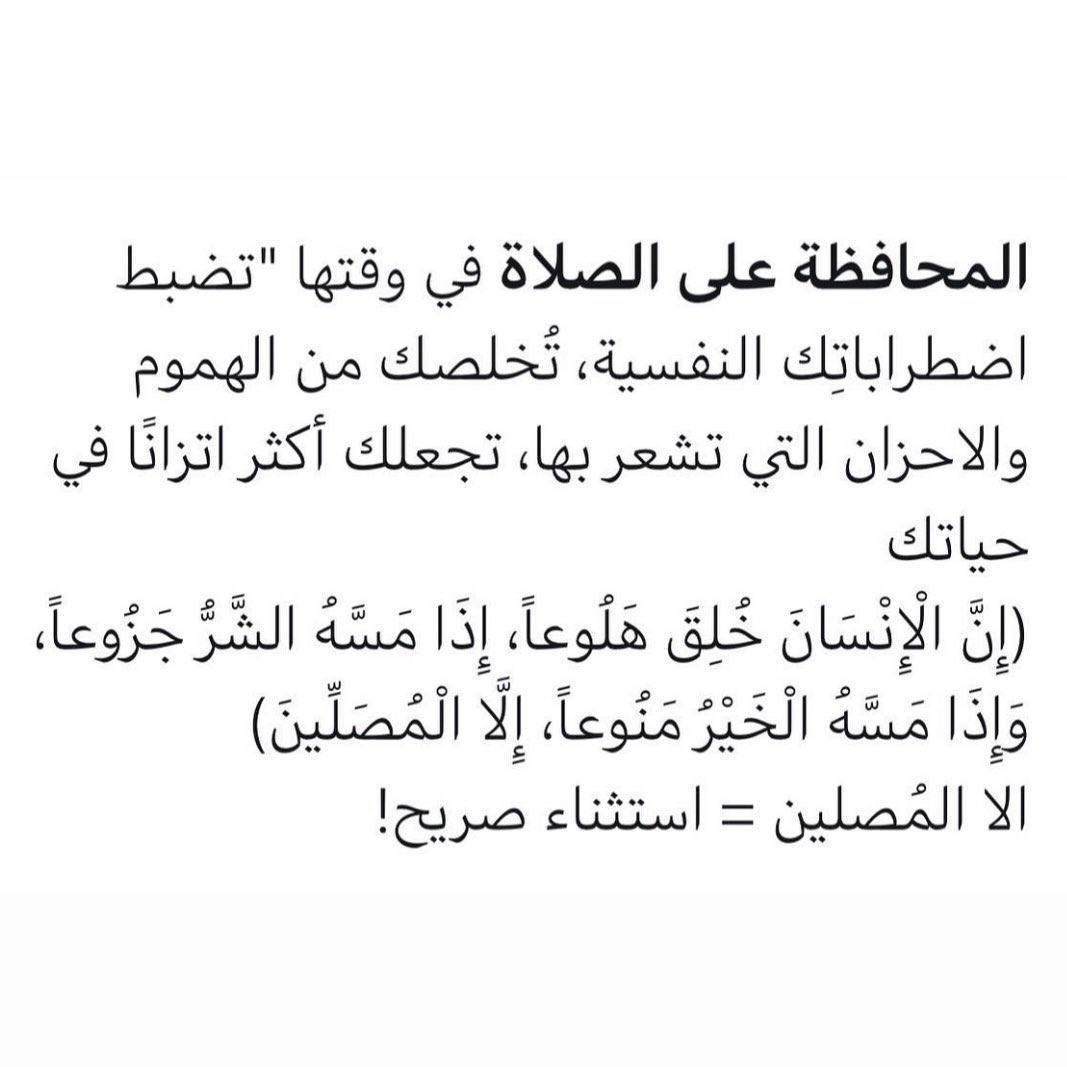 المحافظة على الصلاة في وقتها "تضبط اضطراباتِك النفسية، تُخلصك من الهموم والاحزان التي تشعر بها، تجعلك أكثر اتزانًا في حياتك
(إِنَّ الْإِنْسَانَ خُلِقَ هَلُوعاً، إِذَا مَسَّهُ الشَّرُّ جَزُوعاً، وَإِذَا مَسَّهُ الْخَيْرُ مَنُوعاً، إِلَّا الْمُصَلِّينَ)
الا المُصلين = استثناء صريح!